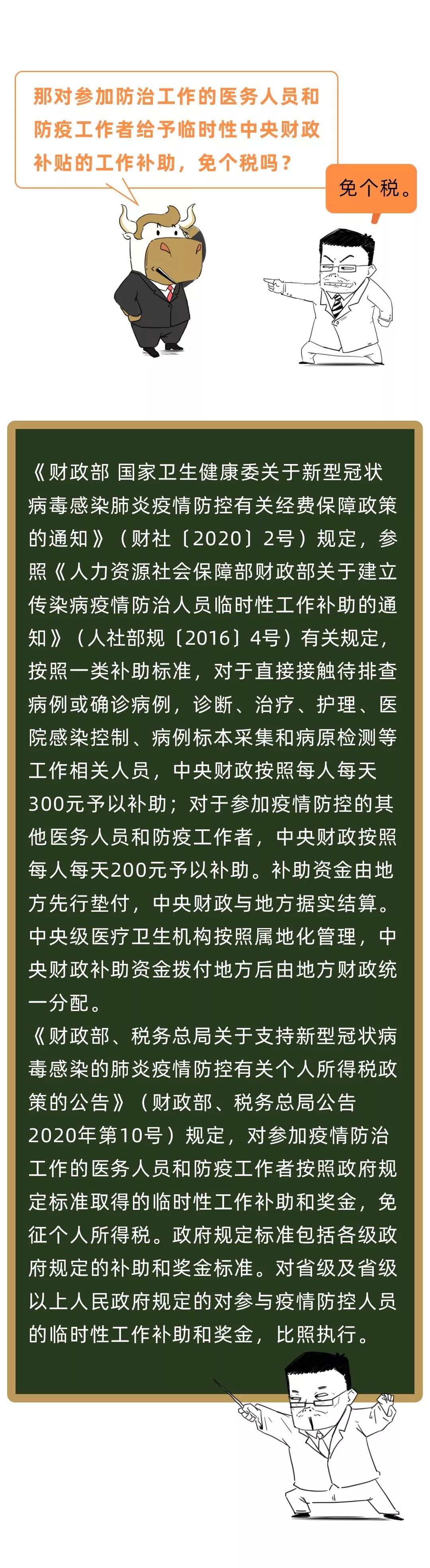 那对参加防治工作的医务人员和防疫工作者给予临时性中央财政补贴的工作补助，免个税吗？

免个税。

《财政部 国家卫生健康委关于新型冠状病毒感染肺炎疫情防控有关经费保障政策的通知》（财社〔2020〕2号）规定，参照《人力资源社会保障部财政部关于建立传染病疫情防治人员临时性工作补助的通知》（人社部规〔2016〕4号）有关规定，按照一类补助标准，对于直接接触待排查病例或确诊病例，诊断、治疗、护理、医院感染控制、病例标本采集和病原检测等工作相关人员，中央财政按照每人每天300元予以补助；对于参加疫情防控的其他医务人员和防疫工作者，中央财政按照每人每天200元予以补助。补助资金由地方先行垫付，中央财政与地方据实结算。中央级医疗卫生机构按照属地化管理，中央财政补助资金拨付地方后由地方财政统一分配。
《财政部、税务总局关于支持新型冠状病毒感染的肺炎疫情防控有关个人所得税政策的公告》（财政部、税务总局公告2020年第10号）规定，对参加疫情防治工作的医务人员和防疫工作者按照政府规定标准取得的临时性工作补助和奖金，免征个人所得税。政府规定标准包括各级政府规定的补助和奖金标准。对省级及省级以上人民政府规定的对参与疫情防控人员的临时性工作补助和奖金，比照执行。